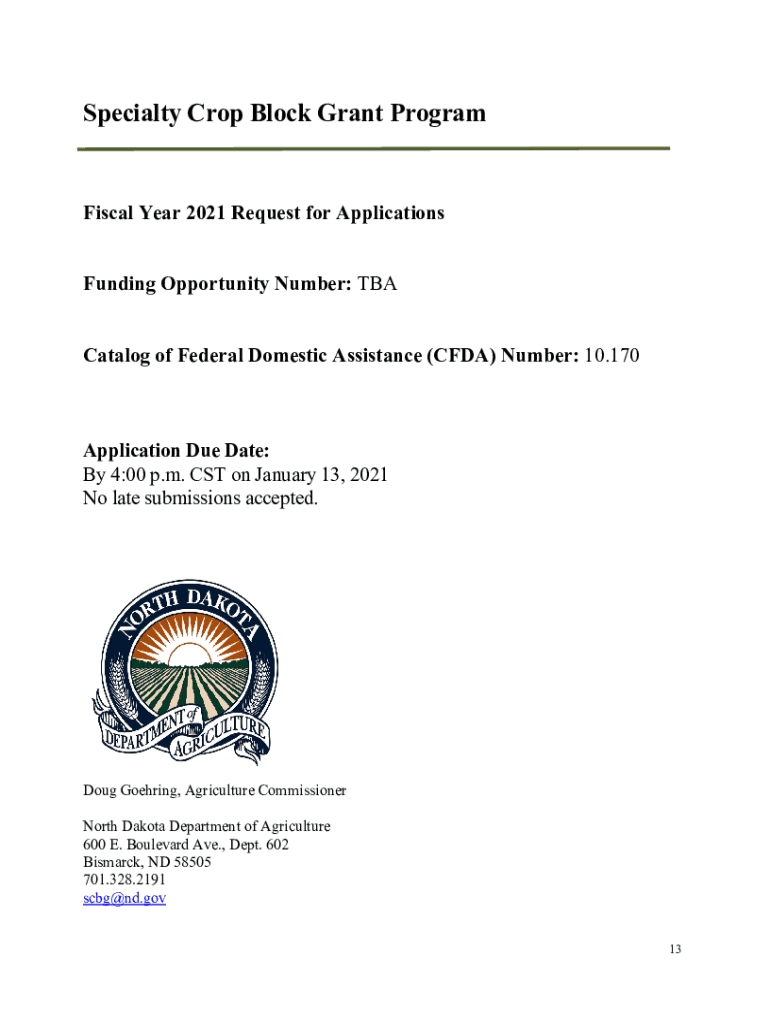 Specialty Crop Block Grant Program

Fiscal Year 2021 Request for Applications

Funding Opportunity Number: TBA

Catalog of Federal Domestic Assistance (CFDA) Number: 10.170

Application Due Date:
By 4:00 p.m. CST on January 13, 2021
No late submissions accepted.

NORTH DAKOTA
DEPARTMENT of AGRICULTURE

Doug Goehring, Agriculture Commissioner

North Dakota Department of Agriculture
600 E. Boulevard Ave., Dept. 602
Bismarck, ND 58505
701.328.2191
scbg@nd.gov

13